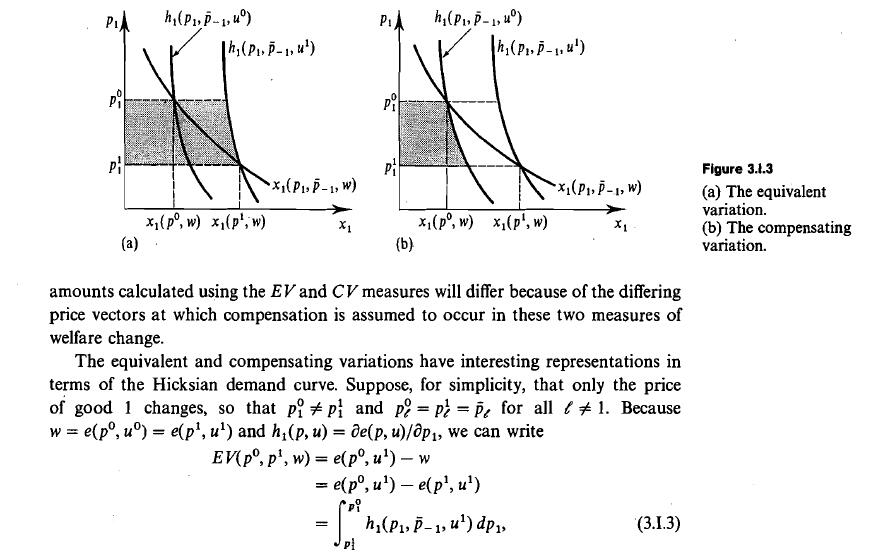 $p_1$ $h_1(p_1, \bar{p}_{-1}, u^0)$ $h_1(p_1, \bar{p}_{-1}, u^1)$ $p_1^0$ $p_1^1$ $x_1(p_1, \bar{p}_{-1}, w)$ $x_1(p^0, w)$ $x_1(p^1, w)$ $x_1$ (a)

$p_1$ $h_1(p_1, \bar{p}_{-1}, u^0)$ $h_1(p_1, \bar{p}_{-1}, u^1)$ $p_1^0$ $p_1^1$ $x_1(p_1, \bar{p}_{-1}, w)$ $x_1(p^0, w)$ $x_1(p^1, w)$ $x_1$ (b)

Figure 3.I.3
(a) The equivalent variation.
(b) The compensating variation.

amounts calculated using the $EV$ and $CV$ measures will differ because of the differing price vectors at which compensation is assumed to occur in these two measures of welfare change.

The equivalent and compensating variations have interesting representations in terms of the Hicksian demand curve. Suppose, for simplicity, that only the price of good 1 changes, so that $p_1^0 \neq p_1^1$ and $p_\ell^0 = p_\ell^1 = \bar{p}_\ell$ for all $\ell \neq 1$. Because $w = e(p^0, u^0) = e(p^1, u^1)$ and $h_1(p, u) = \partial e(p, u)/\partial p_1$, we can write

$EV(p^0, p^1, w) = e(p^0, u^1) - w$
$= e(p^0, u^1) - e(p^1, u^1)$
$= \int_{p_1^1}^{p_1^0} h_1(p_1, \bar{p}_{-1}, u^1)\, dp_1,$ (3.I.3)